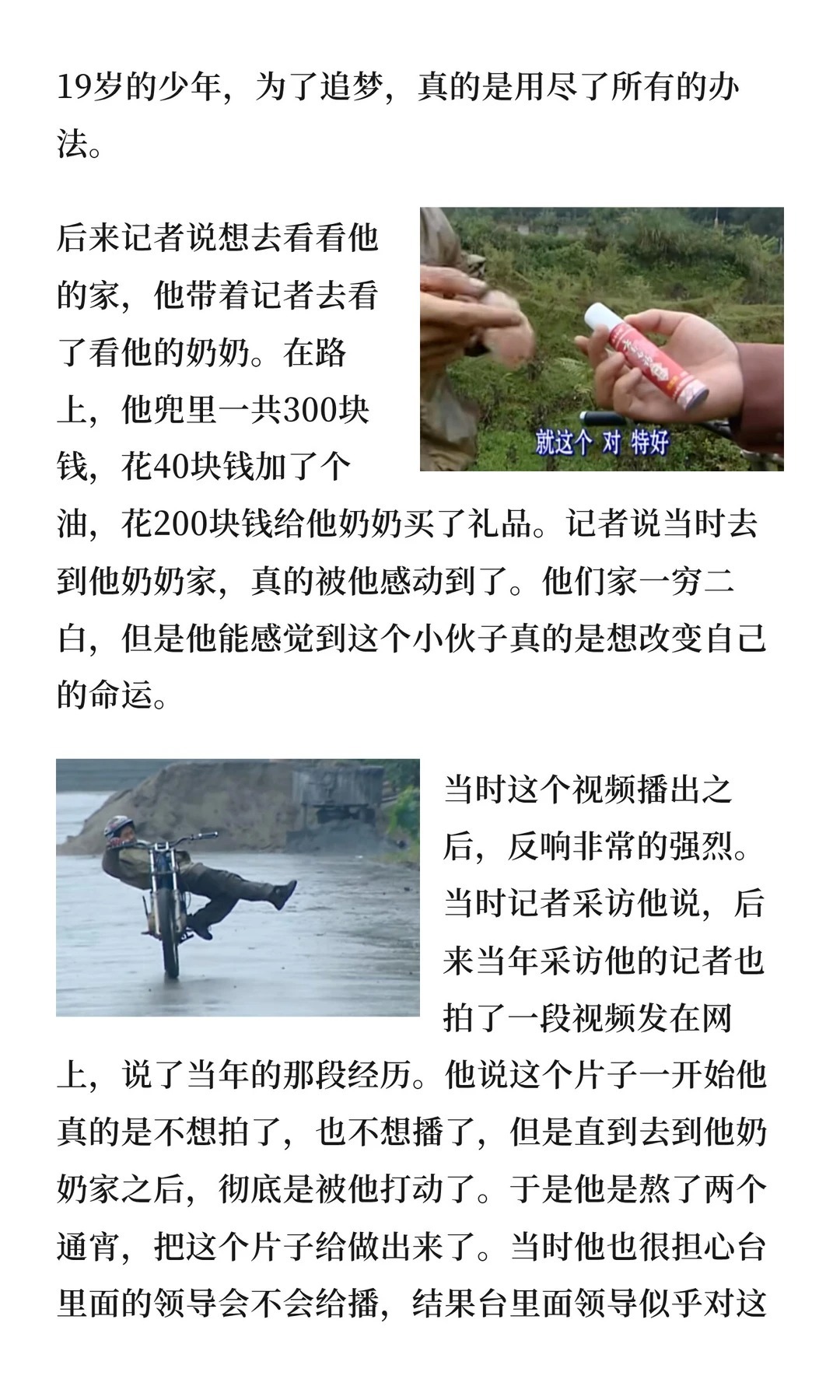 19岁的少年，为了追梦，真的是用尽了所有的办法。

后来记者说想去看看他的家，他带着记者去看了看他的奶奶。在路上，他兜里一共300块钱，花40块钱加了个油，花200块钱给他奶奶买了礼品。记者说当时去到他奶奶家，真的被他感动到了。他们家一穷二白，但是他能感觉到这个小伙子真的是想改变自己的命运。

就这个 对 特好

当时这个视频播出之后，反响非常的强烈。当时记者采访他说，后来当年采访他的记者也拍了一段视频发在网上，说了当年的那段经历。他说这个片子一开始他真的是不想拍了，也不想播了，但是直到去到他奶奶家之后，彻底是被他打动了。于是他是熬了两个通宵，把这个片子给做出来了。当时他也很担心台里面的领导会不会给播，结果台里面领导似乎对这